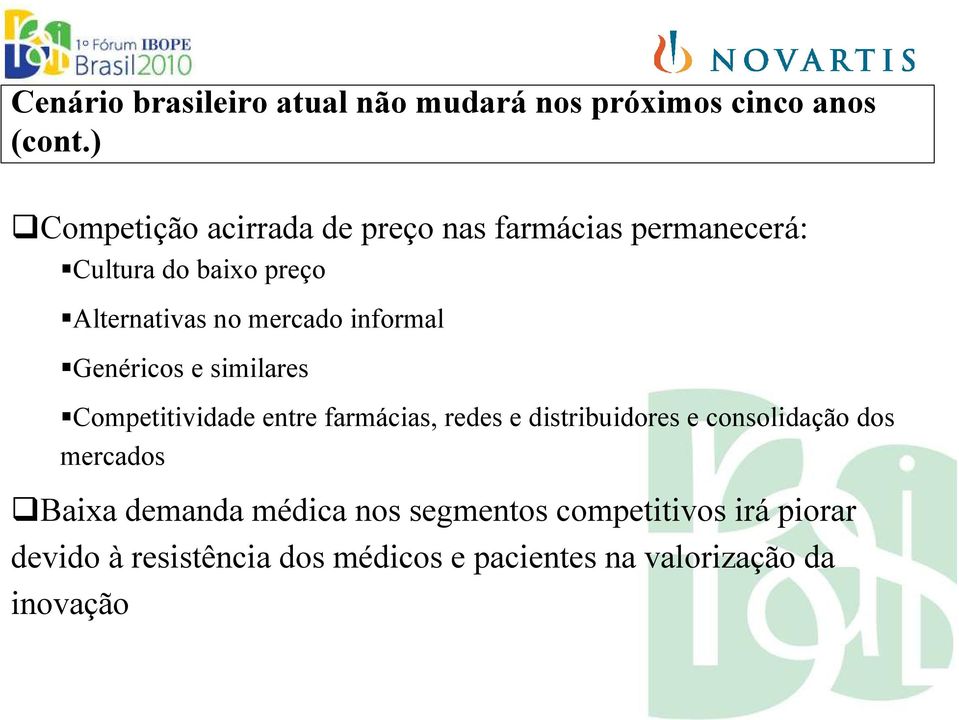 1º Fórum IBOPE
Brasil2010

NOVARTIS

Cenário brasileiro atual não mudará nos próximos cinco anos (cont.)

❑Competição acirrada de preço nas farmácias permanecerá:
▪Cultura do baixo preço
▪Alternativas no mercado informal
▪Genéricos e similares
▪Competitividade entre farmácias, redes e distribuidores e consolidação dos mercados

❑Baixa demanda médica nos segmentos competitivos irá piorar devido à resistência dos médicos e pacientes na valorização da inovação